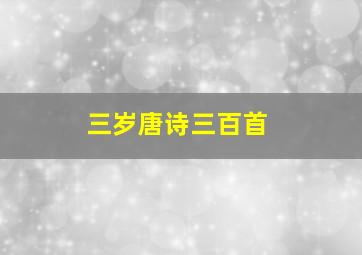 三岁唐诗三百首